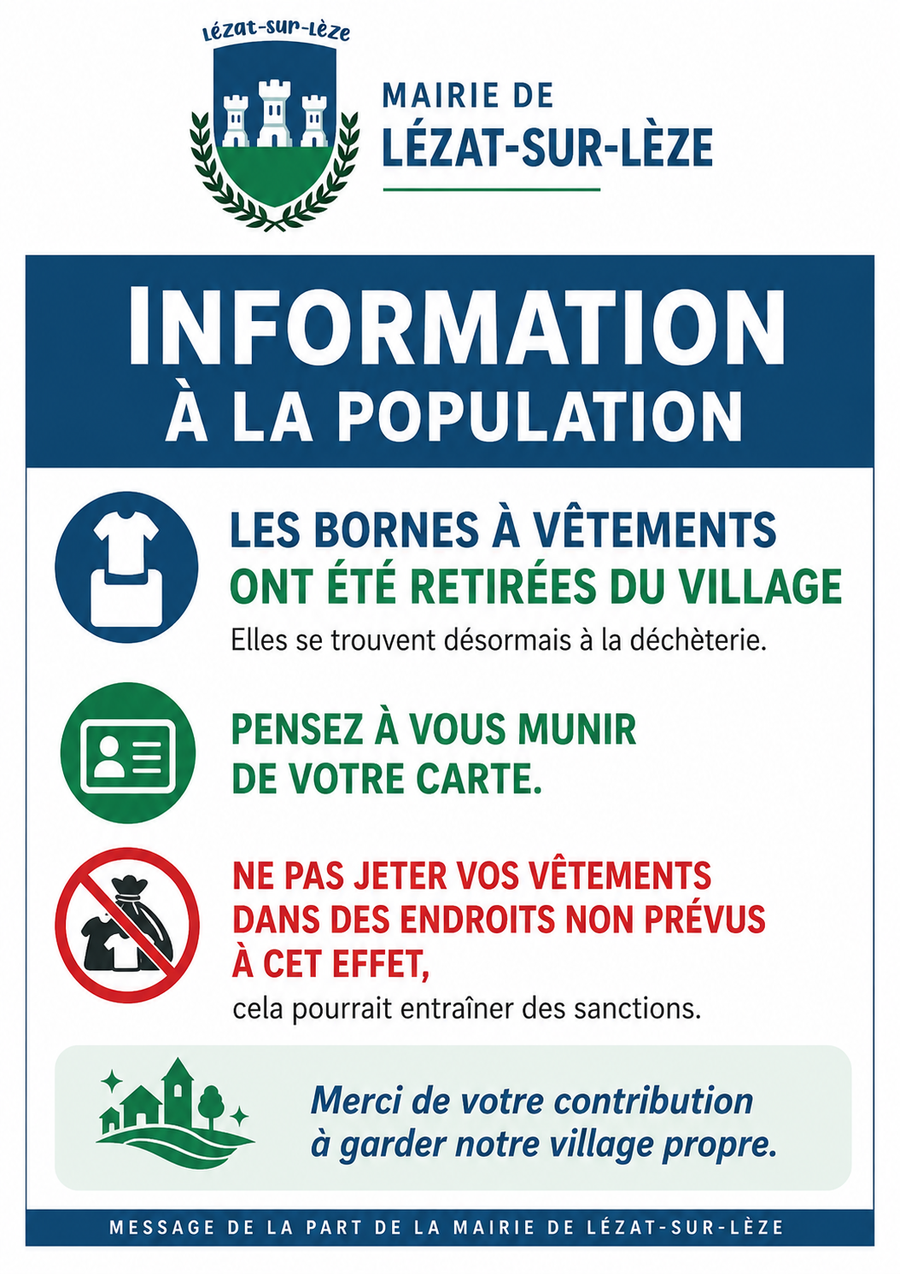 Lézat-sur-Lèze

MAIRIE DE
LÉZAT-SUR-LÈZE

INFORMATION
À LA POPULATION

LES BORNES À VÊTEMENTS
ONT ÉTÉ RETIRÉES DU VILLAGE
Elles se trouvent désormais à la déchèterie.

PENSEZ À VOUS MUNIR
DE VOTRE CARTE.

NE PAS JETER VOS VÊTEMENTS
DANS DES ENDROITS NON PRÉVUS
À CET EFFET,
cela pourrait entraîner des sanctions.

Merci de votre contribution
à garder notre village propre.

MESSAGE DE LA PART DE LA MAIRIE DE LÉZAT-SUR-LÈZE